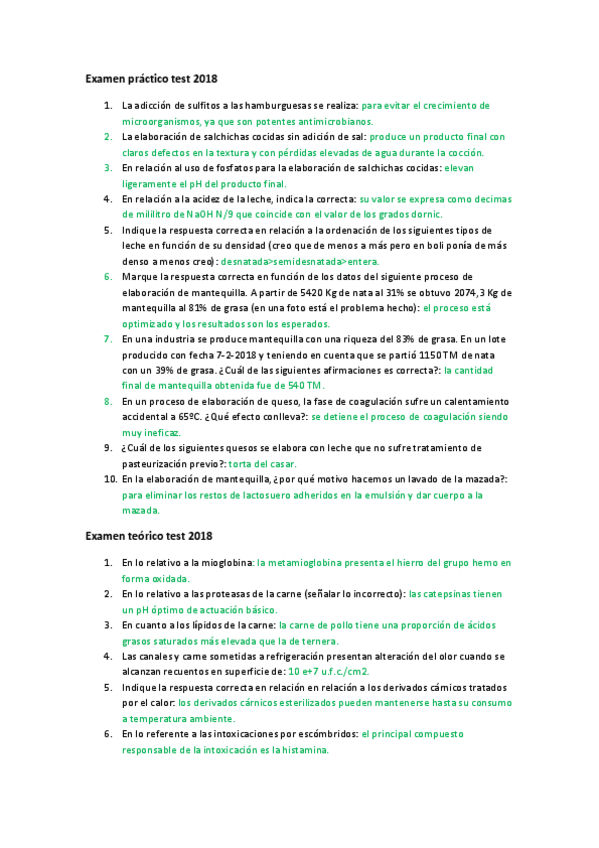 Examen práctico test 2018

1. La adicción de sulfitos a las hamburguesas se realiza: para evitar el crecimiento de microorganismos, ya que son potentes antimicrobianos.
2. La elaboración de salchichas cocidas sin adición de sal: produce un producto final con claros defectos en la textura y con pérdidas elevadas de agua durante la cocción.
3. En relación al uso de fosfatos para la elaboración de salchichas cocidas: elevan ligeramente el pH del producto final.
4. En relación a la acidez de la leche, indica la correcta: su valor se expresa como decimas de mililitro de NaOH N/9 que coincide con el valor de los grados dornic.
5. Indique la respuesta correcta en relación a la ordenación de los siguientes tipos de leche en función de su densidad (creo que de menos a más pero en boli ponía de más denso a menos creo): desnatada>semidesnatada>entera.
6. Marque la respuesta correcta en función de los datos del siguiente proceso de elaboración de mantequilla. A partir de 5420 Kg de nata al 31% se obtuvo 2074,3 Kg de mantequilla al 81% de grasa (en una foto está el problema hecho): el proceso está optimizado y los resultados son los esperados.
7. En una industria se produce mantequilla con una riqueza del 83% de grasa. En un lote producido con fecha 7-2-2018 y teniendo en cuenta que se partió 1150TM de nata con un 39% de grasa. ¿Cuál de las siguientes afirmaciones es correcta?: la cantidad final de mantequilla obtenida fue de 540 TM.
8. En un proceso de elaboración de queso, la fase de coagulación sufre un calentamiento accidental a 65ºC. ¿Qué efecto conlleva?: se detiene el proceso de coagulación siendo muy ineficaz.
9. ¿Cuál de los siguientes quesos se elabora con leche que no sufre tratamiento de pasteurización previo?: torta del casar.
10. En la elaboración de mantequilla, ¿por qué motivo hacemos un lavado de la mazada?: para eliminar los restos de lactosuero adheridos en la emulsión y dar cuerpo a la mazada.

Examen teórico test 2018

1. En lo relativo a la mioglobina: la metamioglobina presenta el hierro del grupo hemo en forma oxidada.
2. En lo relativo a las proteasas de la carne (señalar lo incorrecto): las catepsinas tienen un pH óptimo de actuación básico.
3. En cuanto a los lípidos de la carne: la carne de pollo tiene una proporción de ácidos grasos saturados más elevada que la de ternera.
4. Las canales y carne sometidas a refrigeración presentan alteración del olor cuando se alcanzan recuentos en superficie de: 10 e+7 u.f.c./cm2.
5. Indique la respuesta correcta en relación en relación a los derivados cárnicos tratados por el calor: los derivados cárnicos esterilizados pueden mantenerse hasta su consumo a temperatura ambiente.
6. En lo referente a las intoxicaciones por escómbridos: el principal compuesto responsable de la intoxicación es la histamina.